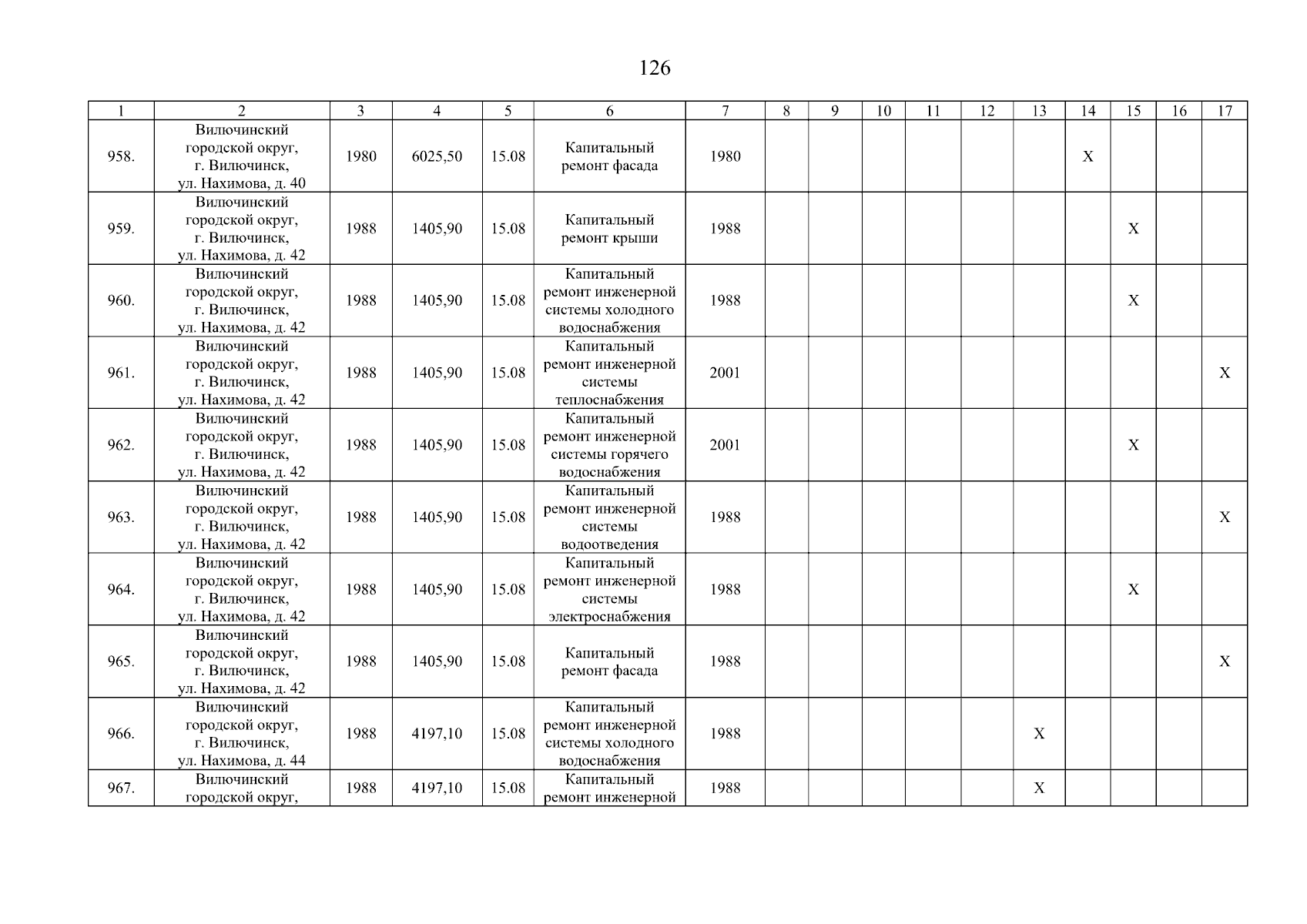 126

| 1 | 2 | 3 | 4 | 5 | 6 | 7 | 8 | 9 | 10 | 11 | 12 | 13 | 14 | 15 | 16 | 17 |
|---|---|---|---|---|---|---|---|---|---|---|---|---|---|---|---|---|
| 958. | Вилючинский городской округ, г. Вилючинск, ул. Нахимова, д. 40 | 1980 | 6025,50 | 15.08 | Капитальный ремонт фасада | 1980 | | | | | | | X | | | |
| 959. | Вилючинский городской округ, г. Вилючинск, ул. Нахимова, д. 42 | 1988 | 1405,90 | 15.08 | Капитальный ремонт крыши | 1988 | | | | | | | | X | | |
| 960. | Вилючинский городской округ, г. Вилючинск, ул. Нахимова, д. 42 | 1988 | 1405,90 | 15.08 | Капитальный ремонт инженерной системы холодного водоснабжения | 1988 | | | | | | | | X | | |
| 961. | Вилючинский городской округ, г. Вилючинск, ул. Нахимова, д. 42 | 1988 | 1405,90 | 15.08 | Капитальный ремонт инженерной системы теплоснабжения | 2001 | | | | | | | | | | X |
| 962. | Вилючинский городской округ, г. Вилючинск, ул. Нахимова, д. 42 | 1988 | 1405,90 | 15.08 | Капитальный ремонт инженерной системы горячего водоснабжения | 2001 | | | | | | | | X | | |
| 963. | Вилючинский городской округ, г. Вилючинск, ул. Нахимова, д. 42 | 1988 | 1405,90 | 15.08 | Капитальный ремонт инженерной системы водоотведения | 1988 | | | | | | | | | | X |
| 964. | Вилючинский городской округ, г. Вилючинск, ул. Нахимова, д. 42 | 1988 | 1405,90 | 15.08 | Капитальный ремонт инженерной системы электроснабжения | 1988 | | | | | | | | X | | |
| 965. | Вилючинский городской округ, г. Вилючинск, ул. Нахимова, д. 42 | 1988 | 1405,90 | 15.08 | Капитальный ремонт фасада | 1988 | | | | | | | | | | X |
| 966. | Вилючинский городской округ, г. Вилючинск, ул. Нахимова, д. 44 | 1988 | 4197,10 | 15.08 | Капитальный ремонт инженерной системы холодного водоснабжения | 1988 | | | | | | X | | | | |
| 967. | Вилючинский городской округ, | 1988 | 4197,10 | 15.08 | Капитальный ремонт инженерной | 1988 | | | | | | X | | | | |